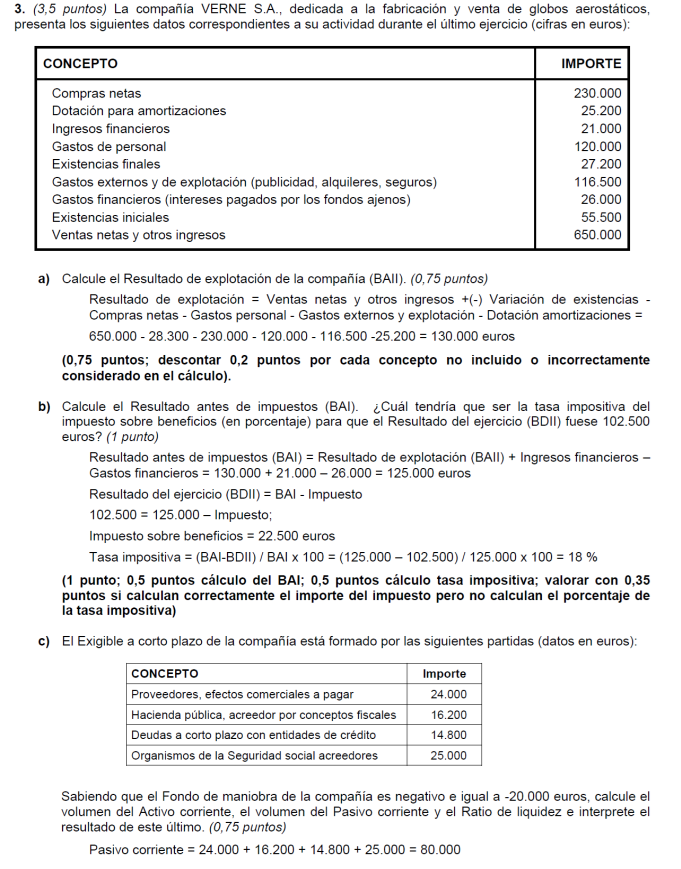 **3.** *(3,5 puntos)* La compañía VERNE S.A., dedicada a la fabricación y venta de globos aerostáticos, presenta los siguientes datos correspondientes a su actividad durante el último ejercicio (cifras en euros):

| CONCEPTO | IMPORTE |
|---|---|
| Compras netas | 230.000 |
| Dotación para amortizaciones | 25.200 |
| Ingresos financieros | 21.000 |
| Gastos de personal | 120.000 |
| Existencias finales | 27.200 |
| Gastos externos y de explotación (publicidad, alquileres, seguros) | 116.500 |
| Gastos financieros (intereses pagados por los fondos ajenos) | 26.000 |
| Existencias iniciales | 55.500 |
| Ventas netas y otros ingresos | 650.000 |

**a)** Calcule el Resultado de explotación de la compañía (BAII). *(0,75 puntos)*

Resultado de explotación = Ventas netas y otros ingresos +(-) Variación de existencias - Compras netas - Gastos personal - Gastos externos y explotación - Dotación amortizaciones =

650.000 - 28.300 - 230.000 - 120.000 - 116.500 -25.200 = 130.000 euros

**(0,75 puntos; descontar 0,2 puntos por cada concepto no incluido o incorrectamente considerado en el cálculo).**

**b)** Calcule el Resultado antes de impuestos (BAI). ¿Cuál tendría que ser la tasa impositiva del impuesto sobre beneficios (en porcentaje) para que el Resultado del ejercicio (BDII) fuese 102.500 euros? *(1 punto)*

Resultado antes de impuestos (BAI) = Resultado de explotación (BAII) + Ingresos financieros – Gastos financieros = 130.000 + 21.000 – 26.000 = 125.000 euros

Resultado del ejercicio (BDII) = BAI - Impuesto

102.500 = 125.000 – Impuesto;

Impuesto sobre beneficios = 22.500 euros

Tasa impositiva = (BAI-BDII) / BAI x 100 = (125.000 – 102.500) / 125.000 x 100 = 18 %

**(1 punto; 0,5 puntos cálculo del BAI; 0,5 puntos cálculo tasa impositiva; valorar con 0,35 puntos si calculan correctamente el importe del impuesto pero no calculan el porcentaje de la tasa impositiva)**

**c)** El Exigible a corto plazo de la compañía está formado por las siguientes partidas (datos en euros):

| CONCEPTO | Importe |
|---|---|
| Proveedores, efectos comerciales a pagar | 24.000 |
| Hacienda pública, acreedor por conceptos fiscales | 16.200 |
| Deudas a corto plazo con entidades de crédito | 14.800 |
| Organismos de la Seguridad social acreedores | 25.000 |

Sabiendo que el Fondo de maniobra de la compañía es negativo e igual a -20.000 euros, calcule el volumen del Activo corriente, el volumen del Pasivo corriente y el Ratio de liquidez e interprete el resultado de este último. *(0,75 puntos)*

Pasivo corriente = 24.000 + 16.200 + 14.800 + 25.000 = 80.000